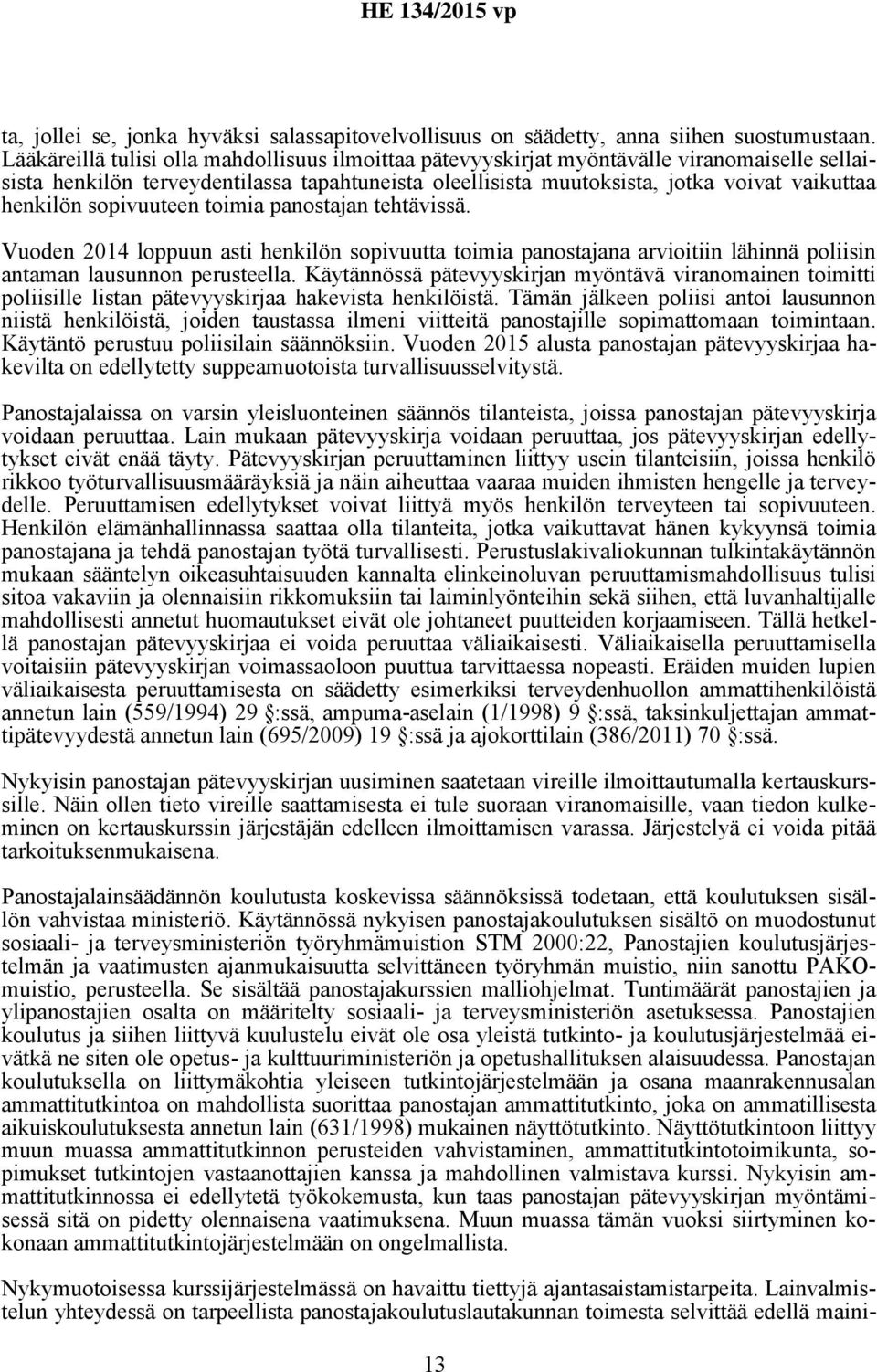 HE 134/2015 vp

ta, jollei se, jonka hyväksi salassapitovelvollisuus on säädetty, anna siihen suostumustaan. Lääkäreillä tulisi olla mahdollisuus ilmoittaa pätevyyskirjat myöntävälle viranomaiselle sellaisista henkilön terveydentilassa tapahtuneista oleellisista muutoksista, jotka voivat vaikuttaa henkilön sopivuuteen toimia panostajan tehtävissä.

Vuoden 2014 loppuun asti henkilön sopivuutta toimia panostajana arvioitiin lähinnä poliisin antaman lausunnon perusteella. Käytännössä pätevyyskirjan myöntävä viranomainen toimitti poliisille listan pätevyyskirjaa hakevista henkilöistä. Tämän jälkeen poliisi antoi lausunnon niistä henkilöistä, joiden taustassa ilmeni viitteitä panostajille sopimattomaan toimintaan. Käytäntö perustuu poliisilain säännöksiin. Vuoden 2015 alusta panostajan pätevyyskirjaa hakevilta on edellytetty suppeamuotoista turvallisuusselvitystä.

Panostajalaissa on varsin yleisluonteinen säännös tilanteista, joissa panostajan pätevyyskirja voidaan peruuttaa. Lain mukaan pätevyyskirja voidaan peruuttaa, jos pätevyyskirjan edellytykset eivät enää täyty. Pätevyyskirjan peruuttaminen liittyy usein tilanteisiin, joissa henkilö rikkoo työturvallisuusmääräyksiä ja näin aiheuttaa vaaraa muiden ihmisten hengelle ja terveydelle. Peruuttamisen edellytykset voivat liittyä myös henkilön terveyteen tai sopivuuteen. Henkilön elämänhallinnassa saattaa olla tilanteita, jotka vaikuttavat hänen kykyynsä toimia panostajana ja tehdä panostajan työtä turvallisesti. Perustuslakivaliokunnan tulkintakäytännön mukaan sääntelyn oikeasuhtaisuuden kannalta elinkeinoluvan peruuttamismahdollisuus tulisi sitoa vakaviin ja olennaisiin rikkomuksiin tai laiminlyönteihin sekä siihen, että luvanhaltijalle mahdollisesti annetut huomautukset eivät ole johtaneet puutteiden korjaamiseen. Tällä hetkellä panostajan pätevyyskirjaa ei voida peruuttaa väliaikaisesti. Väliaikaisella peruuttamisella voitaisiin pätevyyskirjan voimassaoloon puuttua tarvittaessa nopeasti. Eräiden muiden lupien väliaikaisesta peruuttamisesta on säädetty esimerkiksi terveydenhuollon ammattihenkilöistä annetun lain (559/1994) 29 §:ssä, ampuma-aselain (1/1998) 9 §:ssä, taksinkuljettajan ammattipätevyydestä annetun lain (695/2009) 19 §:ssä ja ajokorttilain (386/2011) 70 §:ssä.

Nykyisin panostajan pätevyyskirjan uusiminen saatetaan vireille ilmoittautumalla kertauskurssille. Näin ollen tieto vireille saattamisesta ei tule suoraan viranomaisille, vaan tiedon kulkeminen on kertauskurssin järjestäjän edelleen ilmoittamisen varassa. Järjestelyä ei voida pitää tarkoituksenmukaisena.

Panostajalainsäädännön koulutusta koskevissa säännöksissä todetaan, että koulutuksen sisällön vahvistaa ministeriö. Käytännössä nykyisen panostajakoulutuksen sisältö on muodostunut sosiaali- ja terveysministeriön työryhmämuistion STM 2000:22, Panostajien koulutusjärjestelmän ja vaatimusten ajanmukaisuutta selvittäneen työryhmän muistio, niin sanottu PAKO-muistio, perusteella. Se sisältää panostajakurssien malliohjelmat. Tuntimäärät panostajien ja ylipanostajien osalta on määritelty sosiaali- ja terveysministeriön asetuksessa. Panostajien koulutus ja siihen liittyvä kuulustelu eivät ole osa yleistä tutkinto- ja koulutusjärjestelmää eivätkä ne siten ole opetus- ja kulttuuriministeriön ja opetushallituksen alaisuudessa. Panostajan koulutuksella on liittymäkohtia yleiseen tutkintojärjestelmään ja osana maanrakennusalan ammattitutkintoa on mahdollista suorittaa panostajan ammattitutkinto, joka on ammatillisesta aikuiskoulutuksesta annetun lain (631/1998) mukainen näyttötutkinto. Näyttötutkintoon liittyy muun muassa ammattitutkinnon perusteiden vahvistaminen, ammattitutkintotoimikunta, sopimukset tutkintojen vastaanottajien kanssa ja mahdollinen valmistava kurssi. Nykyisin ammattitutkinnossa ei edellytetä työkokemusta, kun taas panostajan pätevyyskirjan myöntämisessä sitä on pidetty olennaisena vaatimuksena. Muun muassa tämän vuoksi siirtyminen kokonaan ammattitutkintojärjestelmään on ongelmallista.

Nykymuotoisessa kurssijärjestelmässä on havaittu tiettyjä ajantasaistamistarpeita. Lainvalmistelun yhteydessä on tarpeellista panostajakoulutuslautakunnan toimesta selvittää edellä maini-

13